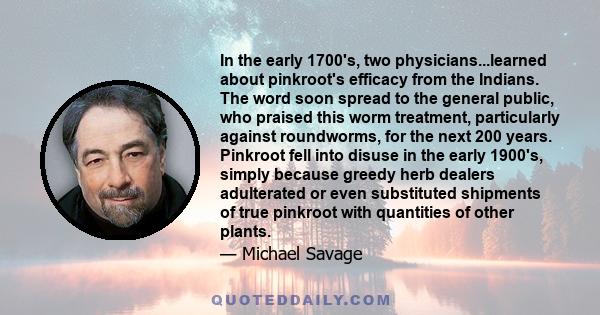 In the early 1700's, two physicians...learned about pinkroot's efficacy from the Indians. The word soon spread to the general public, who praised this worm treatment, particularly against roundworms, for the next 200 years. Pinkroot fell into disuse in the early 1900's, simply because greedy herb dealers adulterated or even substituted shipments of true pinkroot with quantities of other plants.

— Michael Savage

QUOTEDDAILY.COM